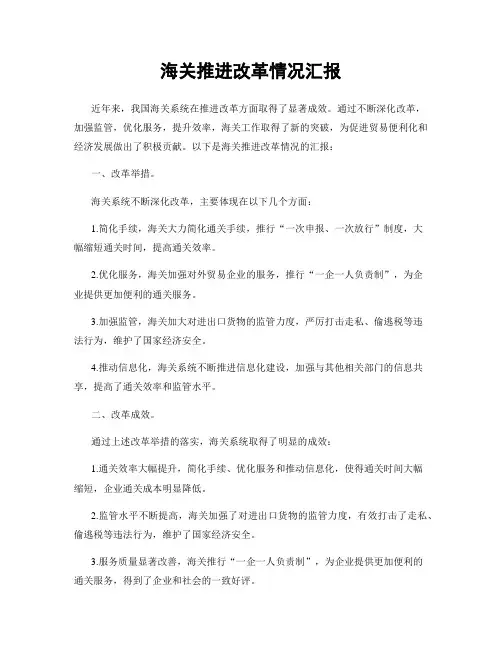 海关推进改革情况汇报

近年来，我国海关系统在推进改革方面取得了显著成效。通过不断深化改革，加强监管，优化服务，提升效率，海关工作取得了新的突破，为促进贸易便利化和经济发展做出了积极贡献。以下是海关推进改革情况的汇报：

一、改革举措。

海关系统不断深化改革，主要体现在以下几个方面：

1.简化手续，海关大力简化通关手续，推行“一次申报、一次放行”制度，大幅缩短通关时间，提高通关效率。

2.优化服务，海关加强对外贸易企业的服务，推行“一企一人负责制”，为企业提供更加便利的通关服务。

3.加强监管，海关加大对进出口货物的监管力度，严厉打击走私、偷逃税等违法行为，维护了国家经济安全。

4.推动信息化，海关系统不断推进信息化建设，加强与其他相关部门的信息共享，提高了通关效率和监管水平。

二、改革成效。

通过上述改革举措的落实，海关系统取得了明显的成效：

1.通关效率大幅提升，简化手续、优化服务和推动信息化，使得通关时间大幅缩短，企业通关成本明显降低。

2.监管水平不断提高，海关加强了对进出口货物的监管力度，有效打击了走私、偷逃税等违法行为，维护了国家经济安全。

3.服务质量显著改善，海关推行“一企一人负责制”，为企业提供更加便利的通关服务，得到了企业和社会的一致好评。